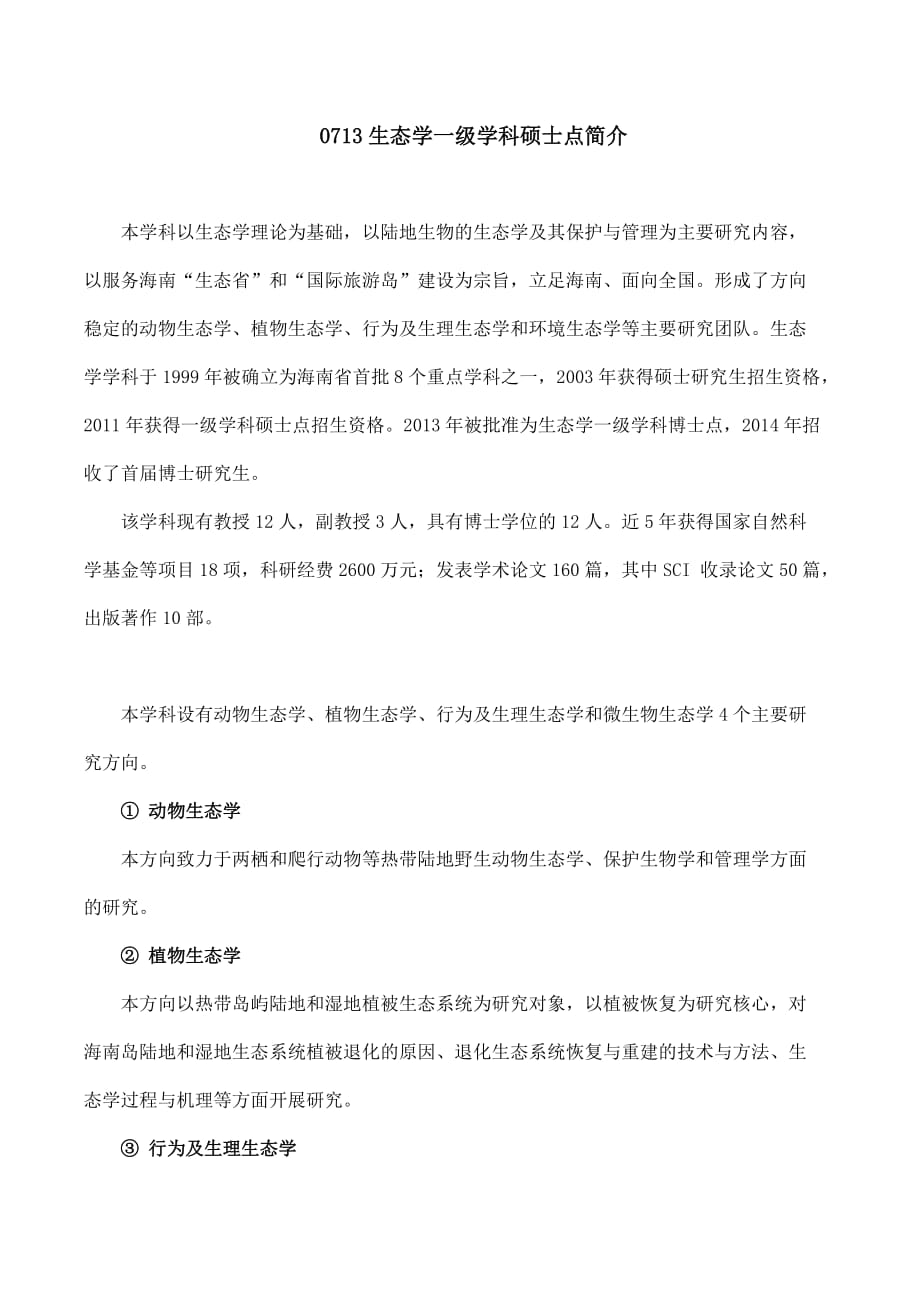 0713 生态学一级学科硕士点简介

本学科以生态学理论为基础，以陆地生物的生态学及其保护与管理为主要研究内容，以服务海南“生态省”和“国际旅游岛”建设为宗旨，立足海南、面向全国。形成了方向稳定的动物生态学、植物生态学、行为及生理生态学和环境生态学等主要研究团队。生态学学科于 1999 年被确立为海南省首批 8 个重点学科之一，2003 年获得硕士研究生招生资格，2011 年获得一级学科硕士点招生资格。2013 年被批准为生态学一级学科博士点，2014 年招收了首届博士研究生。

该学科现有教授 12 人，副教授 3 人，具有博士学位的 12 人。近 5 年获得国家自然科学基金等项目 18 项，科研经费 2600 万元；发表学术论文 160 篇，其中 SCI 收录论文 50 篇，出版著作 10 部。

本学科设有动物生态学、植物生态学、行为及生理生态学和微生物生态学 4 个主要研究方向。

① 动物生态学

本方向致力于两栖和爬行动物等热带陆地野生动物生态学、保护生物学和管理学方面的研究。

② 植物生态学

本方向以热带岛屿陆地和湿地植被生态系统为研究对象，以植被恢复为研究核心，对海南岛陆地和湿地生态系统植被退化的原因、退化生态系统恢复与重建的技术与方法、生态学过程与机理等方面开展研究。

③ 行为及生理生态学